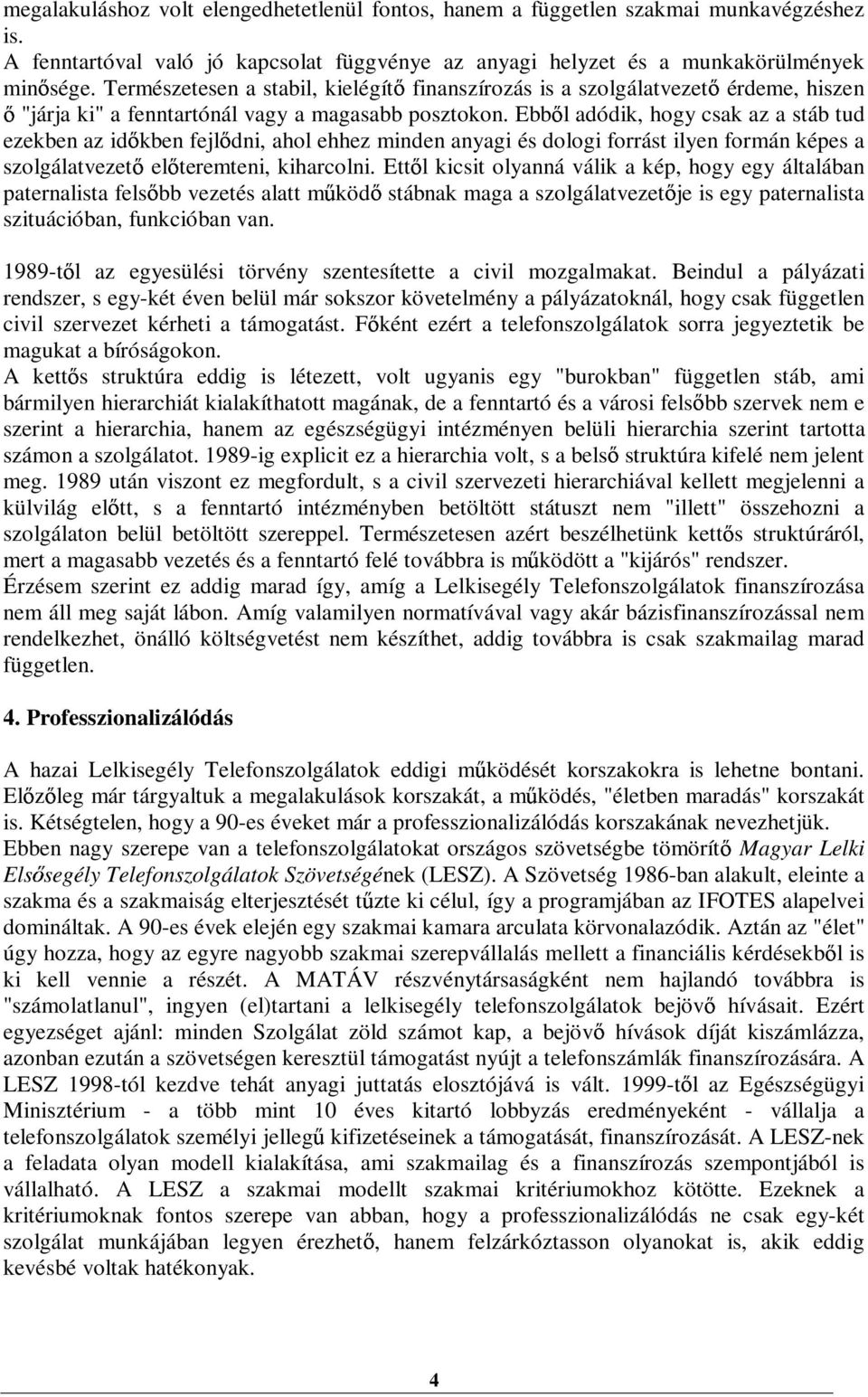 megalakuláshoz volt elengedhetetlenül fontos, hanem a független szakmai munkavégzéshez is.
A fenntartóval való jó kapcsolat függvénye az anyagi helyzet és a munkakörülmények minősége. Természetesen a stabil, kielégítő finanszírozás is a szolgálatvezető érdeme, hiszen ő "járja ki" a fenntartónál vagy a magasabb posztokon. Ebből adódik, hogy csak az a stáb tud ezekben az időkben fejlődni, ahol ehhez minden anyagi és dologi forrást ilyen formán képes a szolgálatvezető előteremteni, kiharcolni. Ettől kicsit olyanná válik a kép, hogy egy általában paternalista felsőbb vezetés alatt működő stábnak maga a szolgálatvezetője is egy paternalista szituációban, funkcióban van.

1989-től az egyesülési törvény szentesítette a civil mozgalmakat. Beindul a pályázati rendszer, s egy-két éven belül már sokszor követelmény a pályázatoknál, hogy csak független civil szervezet kérheti a támogatást. Főként ezért a telefonszolgálatok sorra jegyeztetik be magukat a bíróságokon.
A kettős struktúra eddig is létezett, volt ugyanis egy "burokban" független stáb, ami bármilyen hierarchiát kialakíthatott magának, de a fenntartó és a városi felsőbb szervek nem e szerint a hierarchia, hanem az egészségügyi intézményen belüli hierarchia szerint tartotta számon a szolgálatot. 1989-ig explicit ez a hierarchia volt, s a belső struktúra kifelé nem jelent meg. 1989 után viszont ez megfordult, s a civil szervezeti hierarchiával kellett megjelenni a külvilág előtt, s a fenntartó intézményben betöltött státuszt nem "illett" összehozni a szolgálaton belül betöltött szereppel. Természetesen azért beszélhetünk kettős struktúráról, mert a magasabb vezetés és a fenntartó felé továbbra is működött a "kijárós" rendszer.
Érzésem szerint ez addig marad így, amíg a Lelkisegély Telefonszolgálatok finanszírozása nem áll meg saját lábon. Amíg valamilyen normatívával vagy akár bázisfinanszírozással nem rendelkezhet, önálló költségvetést nem készíthet, addig továbbra is csak szakmailag marad független.

4. Professzionalizálódás

A hazai Lelkisegély Telefonszolgálatok eddigi működését korszakokra is lehetne bontani. Előzőleg már tárgyaltuk a megalakulások korszakát, a működés, "életben maradás" korszakát is. Kétségtelen, hogy a 90-es éveket már a professzionalizálódás korszakának nevezhetjük.
Ebben nagy szerepe van a telefonszolgálatokat országos szövetségbe tömörítő Magyar Lelki Elsősegély Telefonszolgálatok Szövetségének (LESZ). A Szövetség 1986-ban alakult, eleinte a szakma és a szakmaiság elterjesztését tűzte ki célul, így a programjában az IFOTES alapelvei domináltak. A 90-es évek elején egy szakmai kamara arculata körvonalazódik. Aztán az "élet" úgy hozza, hogy az egyre nagyobb szakmai szerepvállalás mellett a financiális kérdésekből is ki kell vennie a részét. A MATÁV részvénytársaságként nem hajlandó továbbra is "számolatlanul", ingyen (el)tartani a lelkisegély telefonszolgálatok bejövő hívásait. Ezért egyezséget ajánl: minden Szolgálat zöld számot kap, a bejövő hívások díját kiszámlázza, azonban ezután a szövetségen keresztül támogatást nyújt a telefonszámlák finanszírozására. A LESZ 1998-tól kezdve tehát anyagi juttatás elosztójává is vált. 1999-től az Egészségügyi Minisztérium - a több mint 10 éves kitartó lobbyzás eredményeként - vállalja a telefonszolgálatok személyi jellegű kifizetéseinek a támogatását, finanszírozását. A LESZ-nek a feladata olyan modell kialakítása, ami szakmailag és a finanszírozás szempontjából is vállalható. A LESZ a szakmai modellt szakmai kritériumokhoz kötötte. Ezeknek a kritériumoknak fontos szerepe van abban, hogy a professzionalizálódás ne csak egy-két szolgálat munkájában legyen érezhető, hanem felzárkóztasson olyanokat is, akik eddig kevésbé voltak hatékonyak.

4